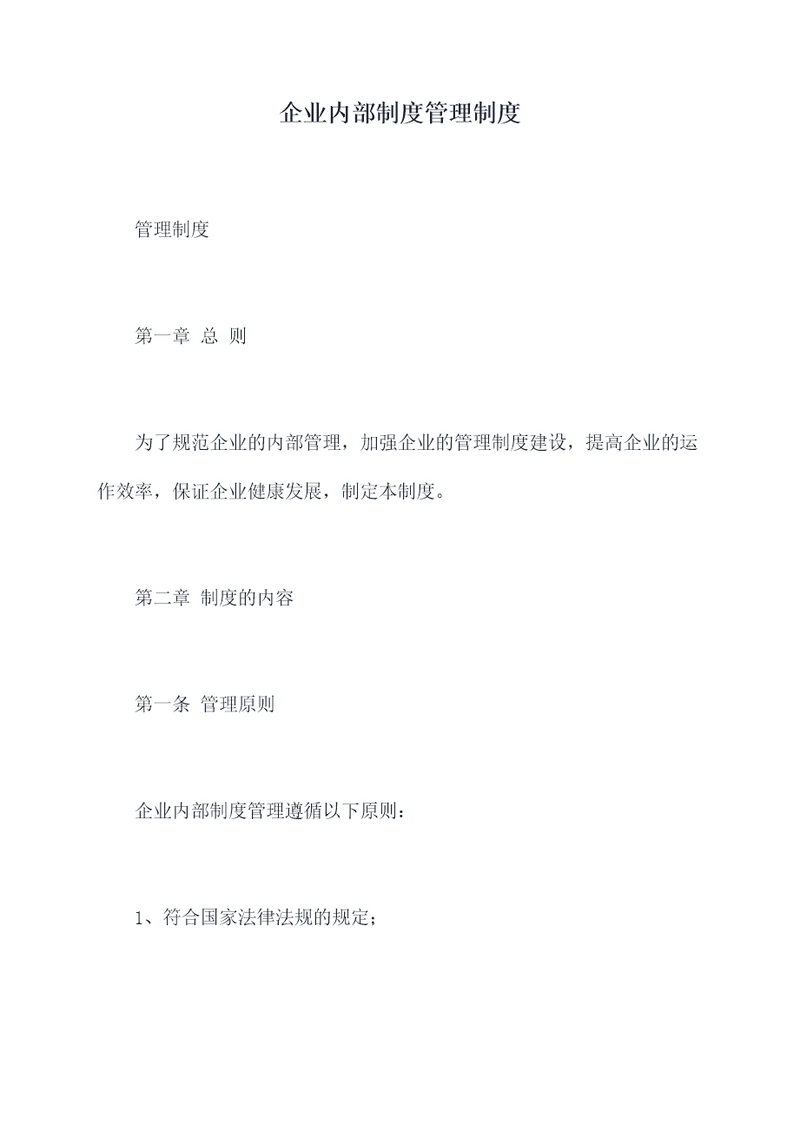 企业内部制度管理制度

管理制度

第一章 总 则

为了规范企业的内部管理，加强企业的管理制度建设，提高企业的运作效率，保证企业健康发展，制定本制度。

第二章 制度的内容

第一条 管理原则

企业内部制度管理遵循以下原则：

1、符合国家法律法规的规定；